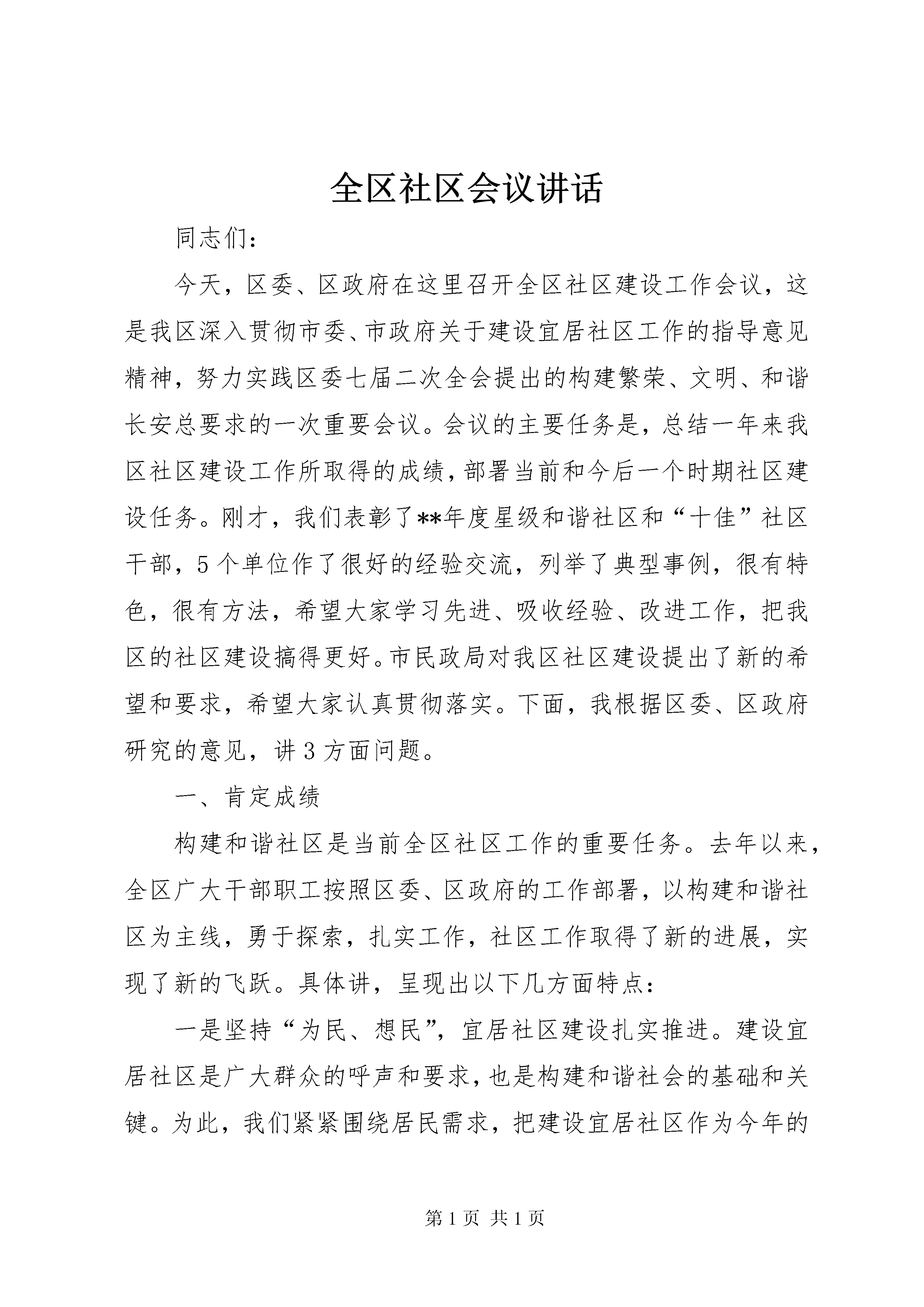 全区社区会议讲话

同志们:

今天，区委、区政府在这里召开全区社区建设工作会议，这是我区深入贯彻市委、市政府关于建设宜居社区工作的指导意见精神，努力实践区委七届二次全会提出的构建繁荣、文明、和谐长安总要求的一次重要会议。会议的主要任务是，总结一年来我区社区建设工作所取得的成绩，部署当前和今后一个时期社区建设任务。刚才，我们表彰了**年度星级和谐社区和“十佳”社区干部，5个单位作了很好的经验交流，列举了典型事例，很有特色，很有方法，希望大家学习先进、吸收经验、改进工作，把我区的社区建设搞得更好。市民政局对我区社区建设提出了新的希望和要求，希望大家认真贯彻落实。下面，我根据区委、区政府研究的意见，讲3方面问题。

一、肯定成绩

构建和谐社区是当前全区社区工作的重要任务。去年以来，全区广大干部职工按照区委、区政府的工作部署，以构建和谐社区为主线，勇于探索，扎实工作，社区工作取得了新的进展，实现了新的飞跃。具体讲，呈现出以下几方面特点:

一是坚持“为民、想民”，宜居社区建设扎实推进。建设宜居社区是广大群众的呼声和要求，也是构建和谐社会的基础和关键。为此，我们紧紧围绕居民需求，把建设宜居社区作为今年的

第1页 共1页